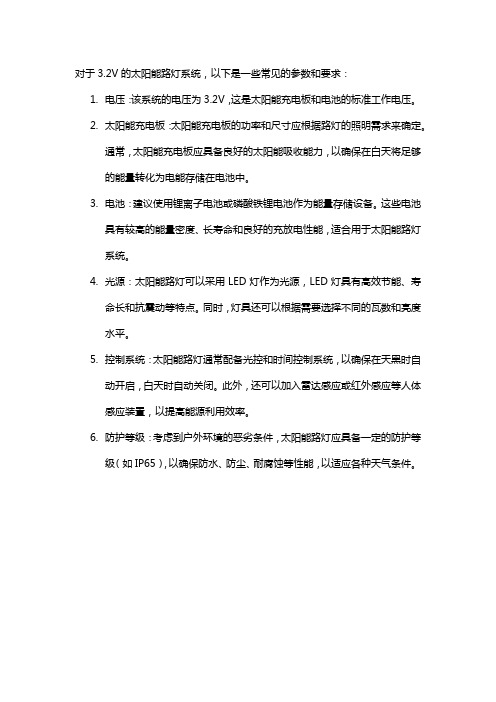 对于 3.2V 的太阳能路灯系统，以下是一些常见的参数和要求：

1. 电压：该系统的电压为 3.2V，这是太阳能充电板和电池的标准工作电压。

2. 太阳能充电板：太阳能充电板的功率和尺寸应根据路灯的照明需求来确定。通常，太阳能充电板应具备良好的太阳能吸收能力，以确保在白天将足够的能量转化为电能存储在电池中。

3. 电池：建议使用锂离子电池或磷酸铁锂电池作为能量存储设备。这些电池具有较高的能量密度、长寿命和良好的充放电性能，适合用于太阳能路灯系统。

4. 光源：太阳能路灯可以采用 LED 灯作为光源，LED 灯具有高效节能、寿命长和抗震动等特点。同时，灯具还可以根据需要选择不同的瓦数和亮度水平。

5. 控制系统：太阳能路灯通常配备光控和时间控制系统，以确保在天黑时自动开启，白天时自动关闭。此外，还可以加入雷达感应或红外感应等人体感应装置，以提高能源利用效率。

6. 防护等级：考虑到户外环境的恶劣条件，太阳能路灯应具备一定的防护等级（如 IP65），以确保防水、防尘、耐腐蚀等性能，以适应各种天气条件。